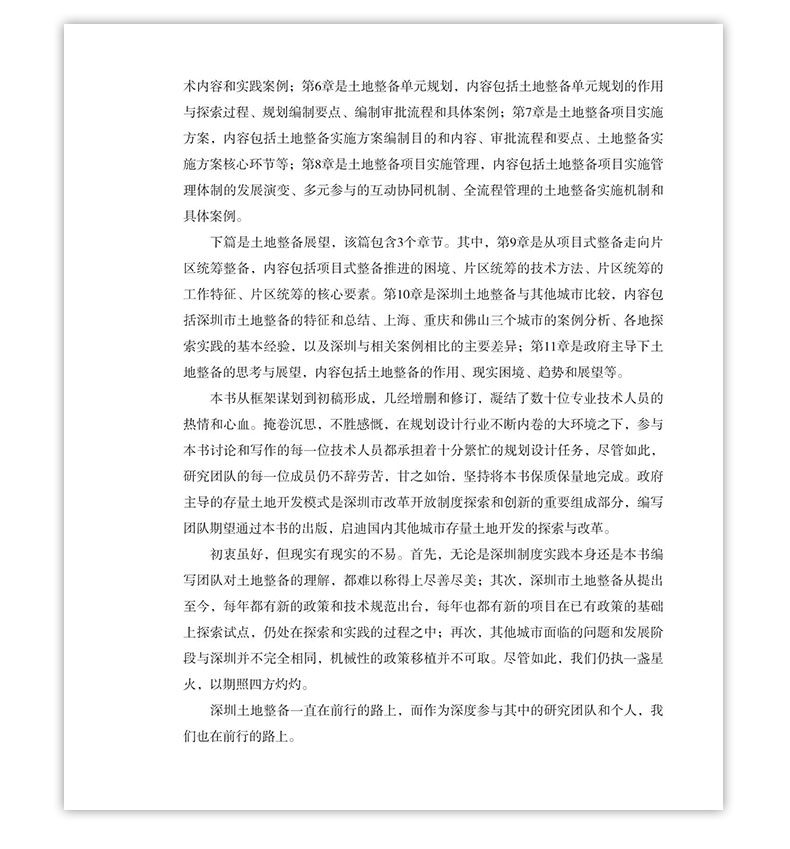 术内容和实践案例；第6章是土地整备单元规划，内容包括土地整备单元规划的作用与探索过程、规划编制要点、编制审批流程和具体案例；第7章是土地整备项目实施方案，内容包括土地整备实施方案编制目的和内容、审批流程和要点、土地整备实施方案核心环节等；第8章是土地整备项目实施管理，内容包括土地整备项目实施管理体制的发展演变、多元参与的互动协同机制、全流程管理的土地整备实施机制和具体案例。

下篇是土地整备展望，该篇包含3个章节。其中，第9章是从项目式整备走向片区统筹整备，内容包括项目式整备推进的困境、片区统筹的技术方法、片区统筹的工作特征、片区统筹的核心要素。第10章是深圳土地整备与其他城市比较，内容包括深圳市土地整备的特征和总结、上海、重庆和佛山三个城市的案例分析、各地探索实践的基本经验，以及深圳与相关案例相比的主要差异；第11章是政府主导下土地整备的思考与展望，内容包括土地整备的作用、现实困境、趋势和展望等。

本书从框架谋划到初稿形成，几经增删和修订，凝结了数十位专业技术人员的热情和心血。掩卷沉思，不胜感慨，在规划设计行业不断内卷的大环境之下，参与本书讨论和写作的每一位技术人员都承担着十分繁忙的规划设计任务，尽管如此，研究团队的每一位成员仍不辞劳苦，甘之如饴，坚持将本书保质保量地完成。政府主导的存量土地开发模式是深圳市改革开放制度探索和创新的重要组成部分，编写团队期望通过本书的出版，启迪国内其他城市存量土地开发的探索与改革。

初衷虽好，但现实有现实的不易。首先，无论是深圳制度实践本身还是本书编写团队对土地整备的理解，都难以称得上尽善尽美；其次，深圳市土地整备从提出至今，每年都有新的政策和技术规范出台，每年也都有新的项目在已有政策的基础上探索试点，仍处在探索和实践的过程之中；再次，其他城市面临的问题和发展阶段与深圳并不完全相同，机械性的政策移植并不可取。尽管如此，我们仍执一盏星火，以期照四方灼灼。

深圳土地整备一直在前行的路上，而作为深度参与其中的研究团队和个人，我们也在前行的路上。